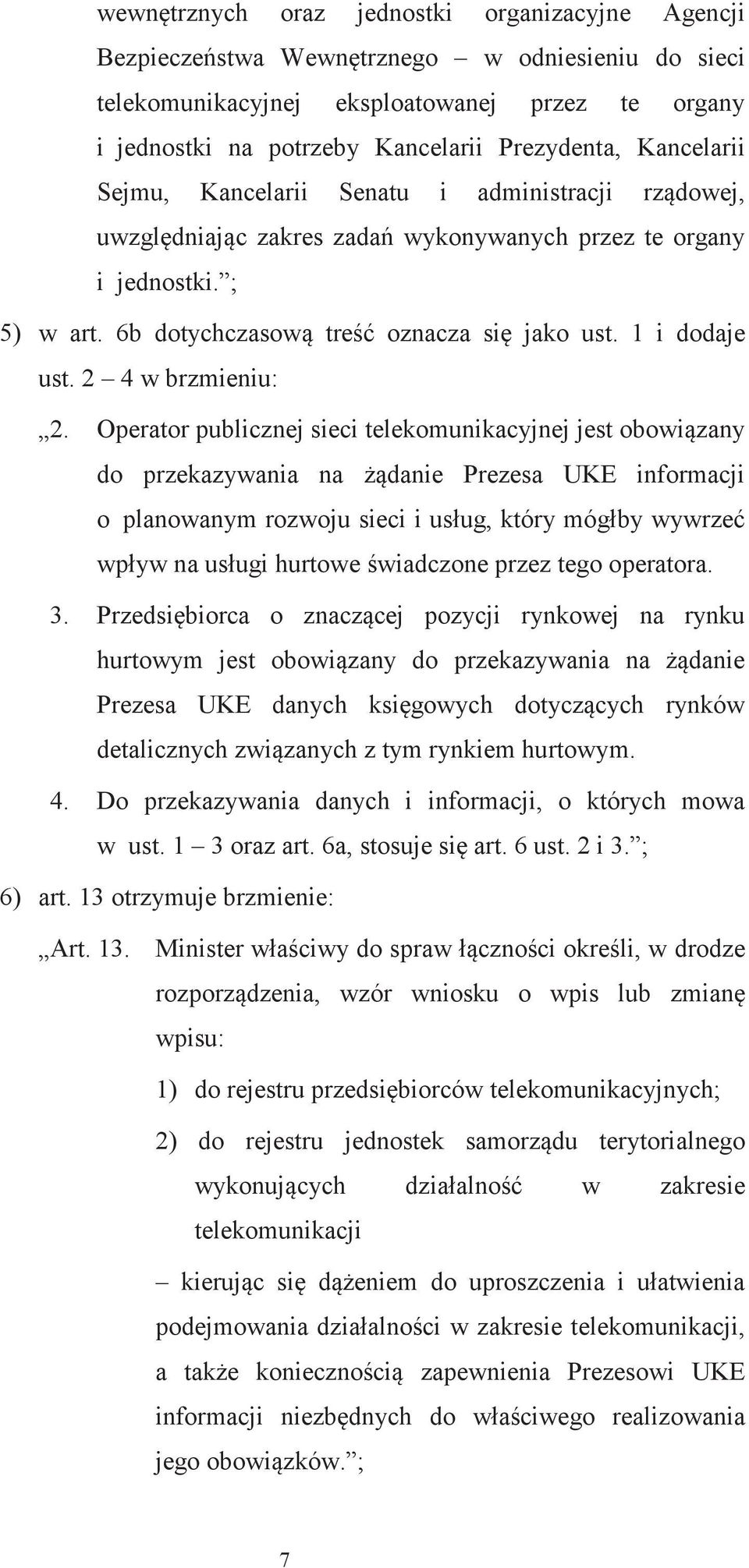 wewnętrznych oraz jednostki organizacyjne Agencji Bezpieczeństwa Wewnętrznego – w odniesieniu do sieci telekomunikacyjnej eksploatowanej przez te organy i jednostki na potrzeby Kancelarii Prezydenta, Kancelarii Sejmu, Kancelarii Senatu i administracji rządowej, uwzględniając zakres zadań wykonywanych przez te organy i jednostki.”;

5) w art. 6b dotychczasową treść oznacza się jako ust. 1 i dodaje ust. 2 – 4 w brzmieniu:

„2. Operator publicznej sieci telekomunikacyjnej jest obowiązany do przekazywania na żądanie Prezesa UKE informacji o planowanym rozwoju sieci i usług, który mógłby wywrzeć wpływ na usługi hurtowe świadczone przez tego operatora.

3. Przedsiębiorca o znaczącej pozycji rynkowej na rynku hurtowym jest obowiązany do przekazywania na żądanie Prezesa UKE danych księgowych dotyczących rynków detalicznych związanych z tym rynkiem hurtowym.

4. Do przekazywania danych i informacji, o których mowa w ust. 1 – 3 oraz art. 6a, stosuje się art. 6 ust. 2 i 3.”;

6) art. 13 otrzymuje brzmienie:

„Art. 13. Minister właściwy do spraw łączności określi, w drodze rozporządzenia, wzór wniosku o wpis lub zmianę wpisu:

1) do rejestru przedsiębiorców telekomunikacyjnych;

2) do rejestru jednostek samorządu terytorialnego wykonujących działalność w zakresie telekomunikacji

– kierując się dążeniem do uproszczenia i ułatwienia podejmowania działalności w zakresie telekomunikacji, a także koniecznością zapewnienia Prezesowi UKE informacji niezbędnych do właściwego realizowania jego obowiązków.”;

7